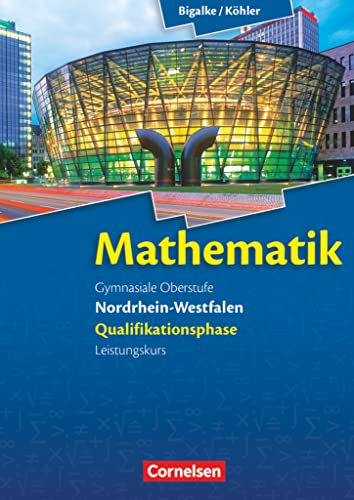 Bigalke / Köhler

Mathematik

Gymnasiale Oberstufe
Nordrhein-Westfalen
Qualifikationsphase
Leistungskurs

Cornelsen